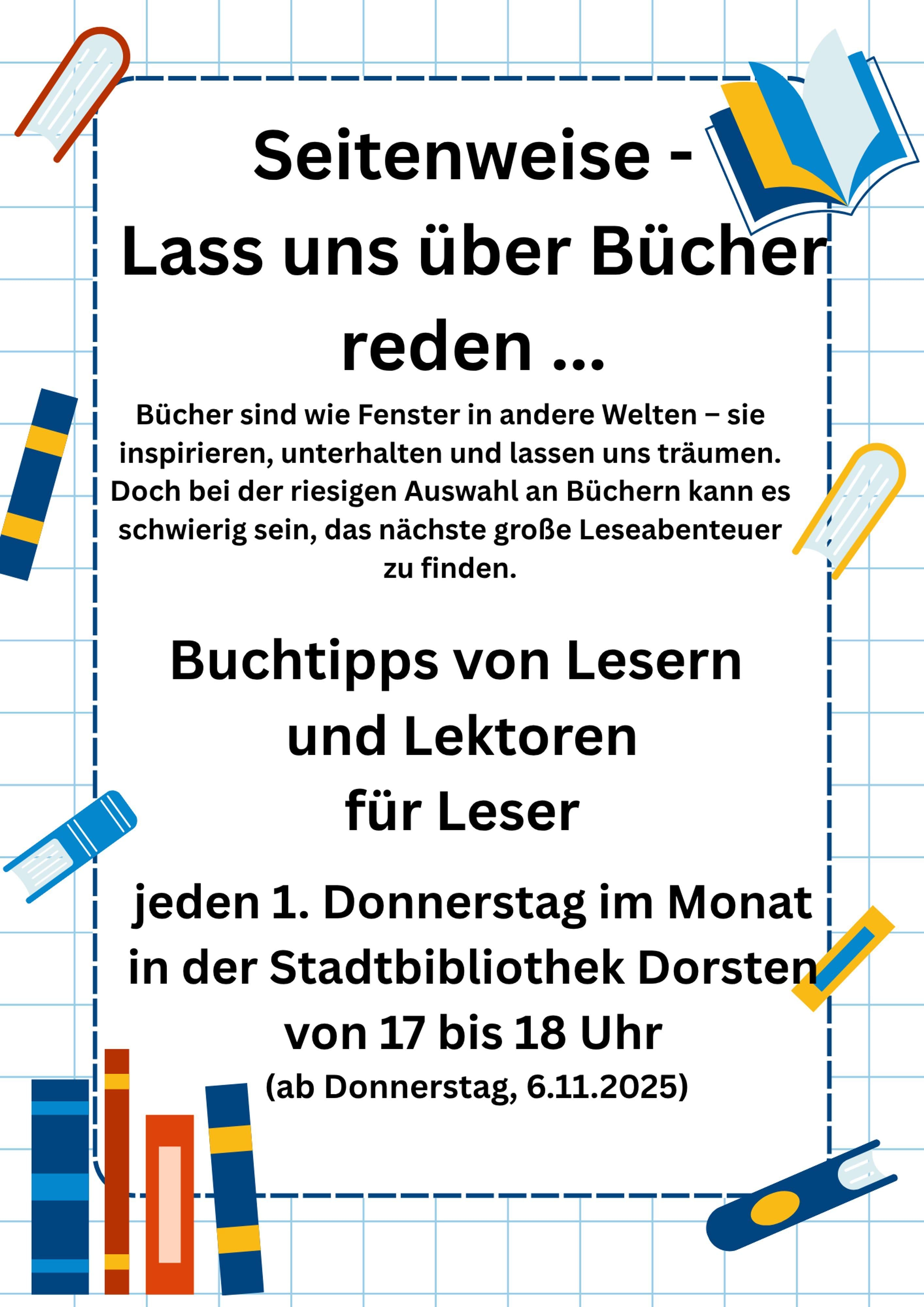 Seitenweise -
Lass uns über Bücher reden ...

Bücher sind wie Fenster in andere Welten – sie inspirieren, unterhalten und lassen uns träumen. Doch bei der riesigen Auswahl an Büchern kann es schwierig sein, das nächste große Leseabenteuer zu finden.

Buchtipps von Lesern und Lektoren für Leser

jeden 1. Donnerstag im Monat in der Stadtbibliothek Dorsten von 17 bis 18 Uhr
(ab Donnerstag, 6.11.2025)